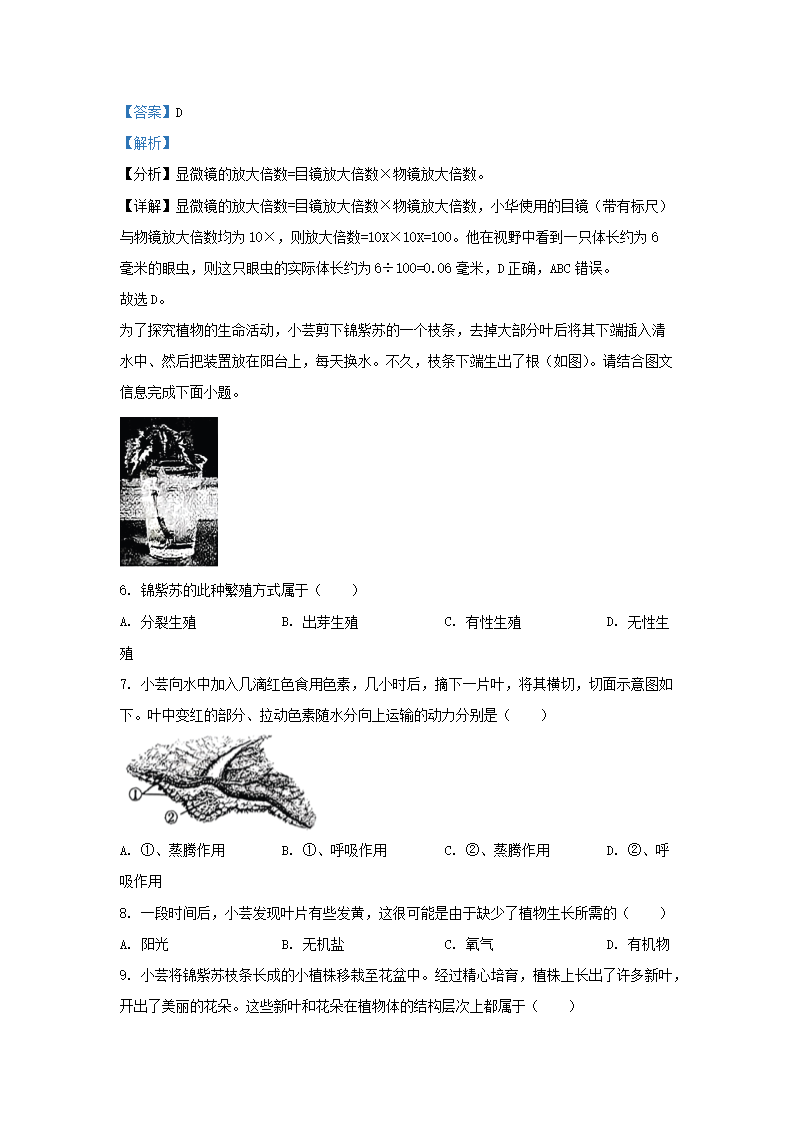 【答案】D

【解析】

【分析】显微镜的放大倍数=目镜放大倍数×物镜放大倍数。

【详解】显微镜的放大倍数=目镜放大倍数×物镜放大倍数，小华使用的目镜（带有标尺）与物镜放大倍数均为 10×，则放大倍数=10X×10X=100。他在视野中看到一只体长约为 6 毫米的眼虫，则这只眼虫的实际体长约为 6÷100=0.06 毫米，D 正确，ABC 错误。

故选 D。

为了探究植物的生命活动，小芸剪下锦紫苏的一个枝条，去掉大部分叶后将其下端插入清水中、然后把装置放在阳台上，每天换水。不久，枝条下端生出了根（如图)。请结合图文信息完成下面小题。

6. 锦紫苏的此种繁殖方式属于（　　）

A. 分裂生殖　　B. 出芽生殖　　C. 有性生殖　　D. 无性生殖

7. 小芸向水中加入几滴红色食用色素，几小时后，摘下一片叶，将其横切，切面示意图如下。叶中变红的部分、拉动色素随水分向上运输的动力分别是（　　）

①
②

A. ①、蒸腾作用　　B. ①、呼吸作用　　C. ②、蒸腾作用　　D. ②、呼吸作用

8. 一段时间后，小芸发现叶片有些发黄，这很可能是由于缺少了植物生长所需的（　　）

A. 阳光　　B. 无机盐　　C. 氧气　　D. 有机物

9. 小芸将锦紫苏枝条长成的小植株移栽至花盆中。经过精心培育，植株上长出了许多新叶，开出了美丽的花朵。这些新叶和花朵在植物体的结构层次上都属于（　　）